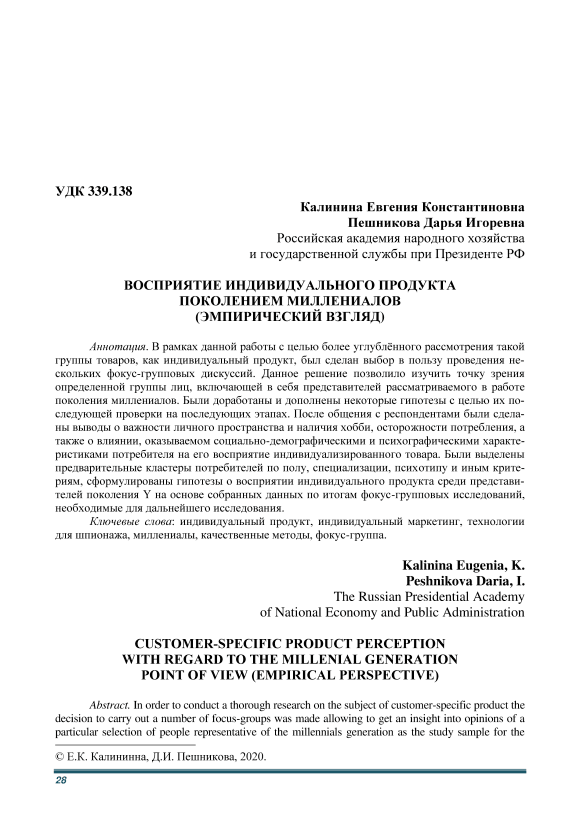 УДК 339.138

Калинина Евгения Константиновна
Пешникова Дарья Игоревна
Российская академия народного хозяйства
и государственной службы при Президенте РФ

ВОСПРИЯТИЕ ИНДИВИДУАЛЬНОГО ПРОДУКТА
ПОКОЛЕНИЕМ МИЛЛЕНИАЛОВ
(ЭМПИРИЧЕСКИЙ ВЗГЛЯД)

Аннотация. В рамках данной работы с целью более углублённого рассмотрения такой группы товаров, как индивидуальный продукт, был сделан выбор в пользу проведения нескольких фокус-групповых дискуссий. Данное решение позволило изучить точку зрения определенной группы лиц, включающей в себя представителей рассматриваемого в работе поколения миллениалов. Были доработаны и дополнены некоторые гипотезы с целью их последующей проверки на последующих этапах. После общения с респондентами были сделаны выводы о важности личного пространства и наличия хобби, осторожности потребления, а также о влиянии, оказываемом социально-демографическими и психографическими характеристиками потребителя на его восприятие индивидуализированного товара. Были выделены предварительные кластеры потребителей по полу, специализации, психотипу и иным критериям, сформулированы гипотезы о восприятии индивидуального продукта среди представителей поколения Y на основе собранных данных по итогам фокус-групповых исследований, необходимые для дальнейшего исследования.

Ключевые слова: индивидуальный продукт, индивидуальный маркетинг, технологии для шпионажа, миллениалы, качественные методы, фокус-группа.

Kalinina Eugenia, K.
Peshnikova Daria, I.
The Russian Presidential Academy
of National Economy and Public Administration

CUSTOMER-SPECIFIC PRODUCT PERCEPTION
WITH REGARD TO THE MILLENIAL GENERATION
POINT OF VIEW (EMPIRICAL PERSPECTIVE)

Abstract. In order to conduct a thorough research on the subject of customer-specific product the decision to carry out a number of focus-groups was made allowing to get an insight into opinions of a particular selection of people representative of the millennials generation as the study sample for the

© Е.К. Калининна, Д.И. Пешникова, 2020.

28